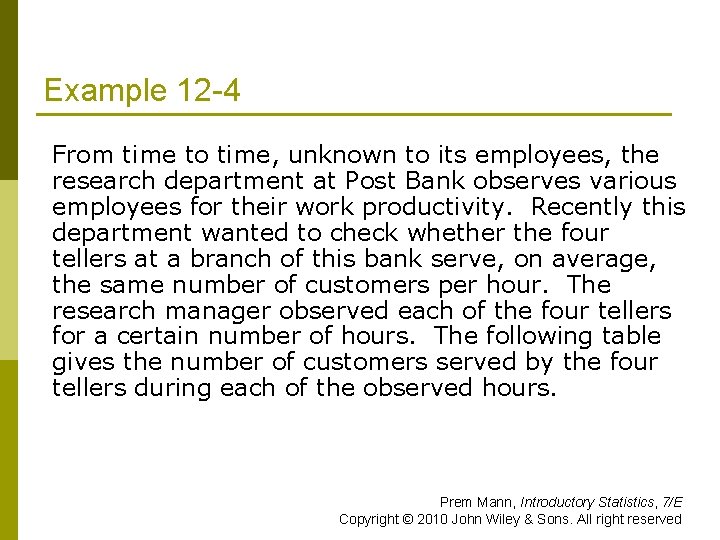 Example 12-4

From time to time, unknown to its employees, the research department at Post Bank observes various employees for their work productivity. Recently this department wanted to check whether the four tellers at a branch of this bank serve, on average, the same number of customers per hour. The research manager observed each of the four tellers for a certain number of hours. The following table gives the number of customers served by the four tellers during each of the observed hours.

Prem Mann, Introductory Statistics, 7/E
Copyright © 2010 John Wiley & Sons. All right reserved